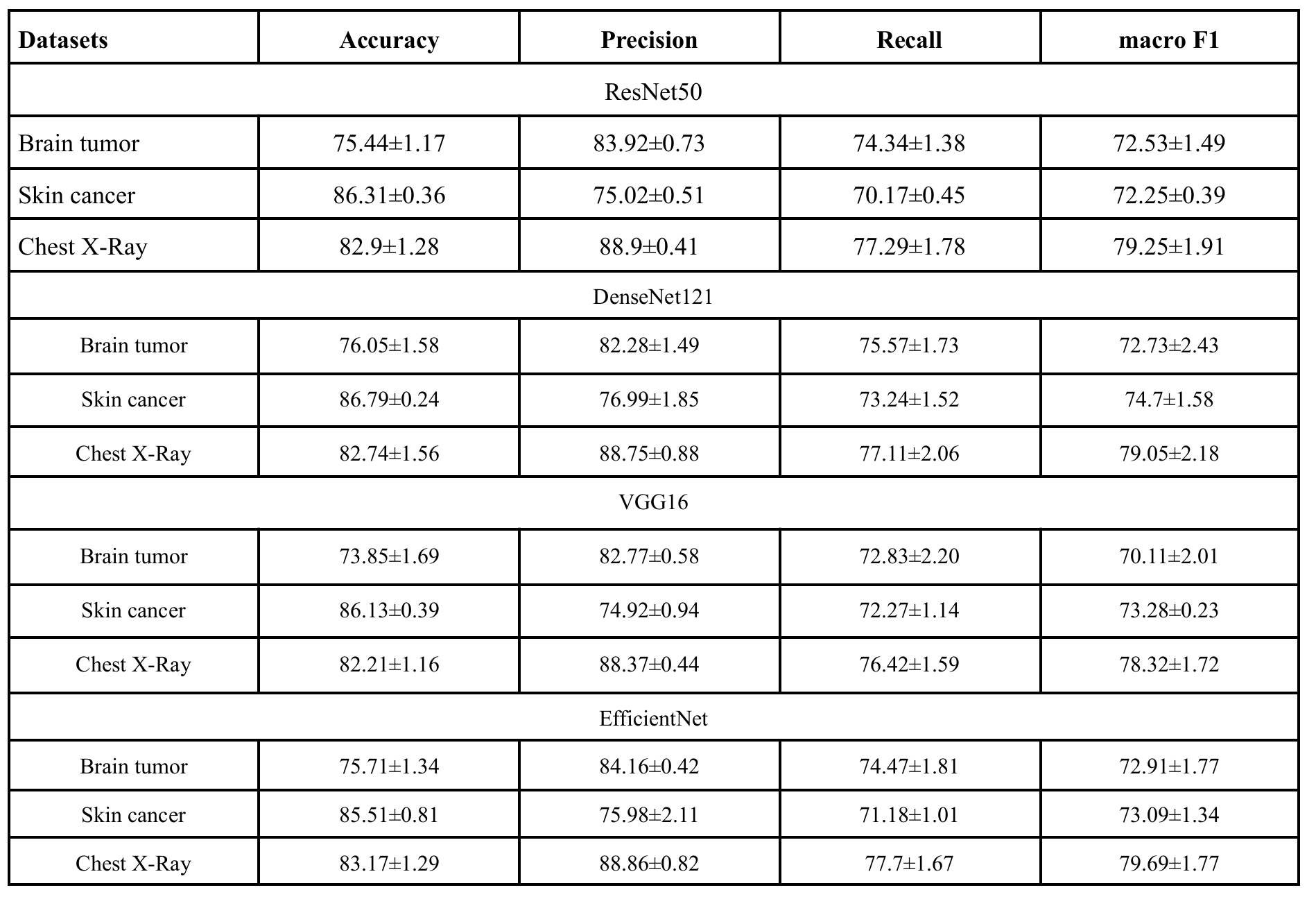 | Datasets | Accuracy | Precision | Recall | macro F1 |
|---|---|---|---|---|
| ResNet50 | | | | |
| Brain tumor | 75.44±1.17 | 83.92±0.73 | 74.34±1.38 | 72.53±1.49 |
| Skin cancer | 86.31±0.36 | 75.02±0.51 | 70.17±0.45 | 72.25±0.39 |
| Chest X-Ray | 82.9±1.28 | 88.9±0.41 | 77.29±1.78 | 79.25±1.91 |
| DenseNet121 | | | | |
| Brain tumor | 76.05±1.58 | 82.28±1.49 | 75.57±1.73 | 72.73±2.43 |
| Skin cancer | 86.79±0.24 | 76.99±1.85 | 73.24±1.52 | 74.7±1.58 |
| Chest X-Ray | 82.74±1.56 | 88.75±0.88 | 77.11±2.06 | 79.05±2.18 |
| VGG16 | | | | |
| Brain tumor | 73.85±1.69 | 82.77±0.58 | 72.83±2.20 | 70.11±2.01 |
| Skin cancer | 86.13±0.39 | 74.92±0.94 | 72.27±1.14 | 73.28±0.23 |
| Chest X-Ray | 82.21±1.16 | 88.37±0.44 | 76.42±1.59 | 78.32±1.72 |
| EfficientNet | | | | |
| Brain tumor | 75.71±1.34 | 84.16±0.42 | 74.47±1.81 | 72.91±1.77 |
| Skin cancer | 85.51±0.81 | 75.98±2.11 | 71.18±1.01 | 73.09±1.34 |
| Chest X-Ray | 83.17±1.29 | 88.86±0.82 | 77.7±1.67 | 79.69±1.77 |